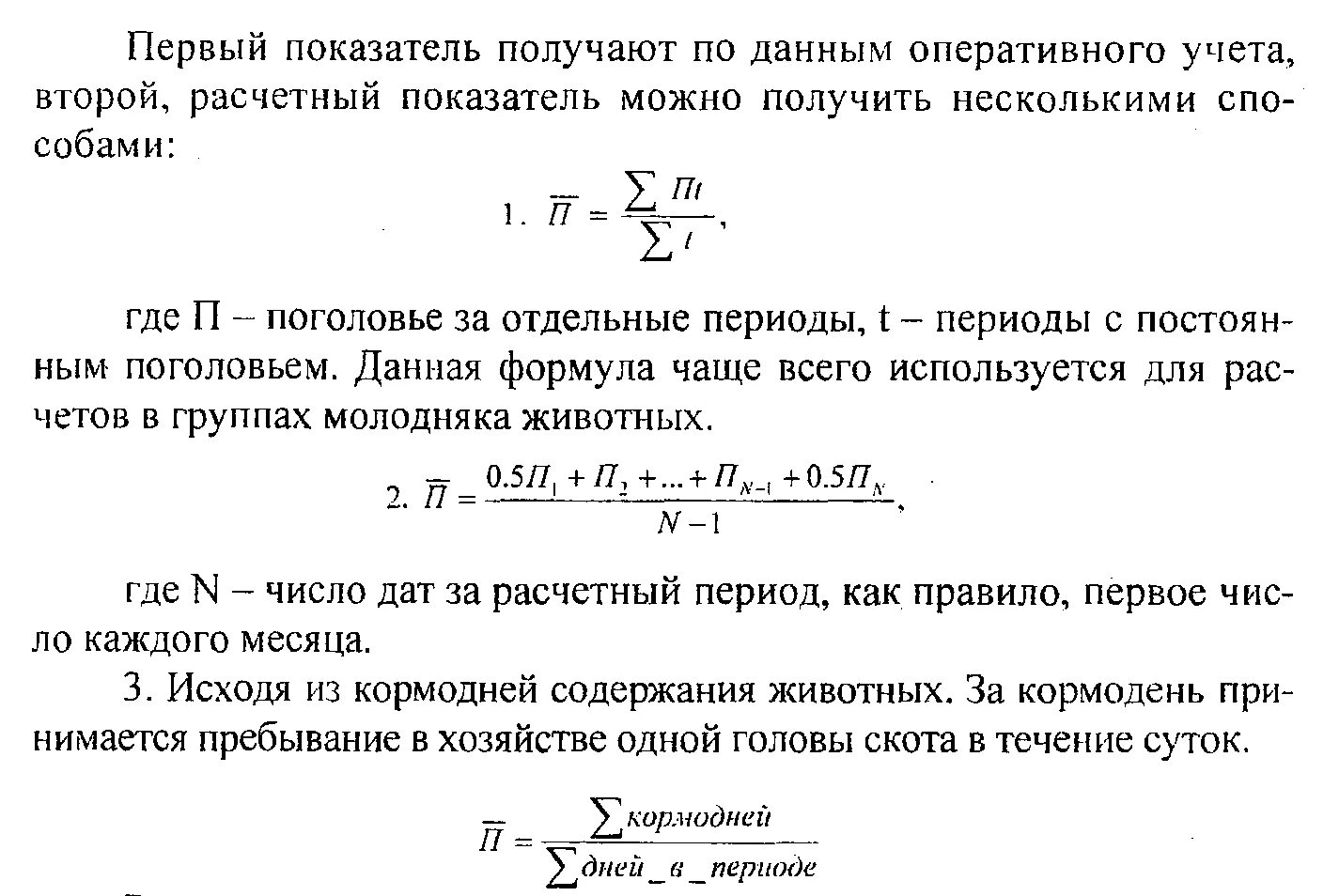 Первый показатель получают по данным оперативного учета, второй, расчетный показатель можно получить несколькими способами:

1. $\overline{П} = \frac{\sum Пt}{\sum t}$,

где П – поголовье за отдельные периоды, t – периоды с постоянным поголовьем. Данная формула чаще всего используется для расчетов в группах молодняка животных.

2. $\overline{П} = \frac{0.5П_1 + П_2 + ... + П_{N-1} + 0.5П_N}{N-1}$,

где N – число дат за расчетный период, как правило, первое число каждого месяца.

3. Исходя из кормодней содержания животных. За кормодень принимается пребывание в хозяйстве одной головы скота в течение суток.

$\overline{П} = \frac{\sum кормодней}{\sum дней\_в\_периоде}$